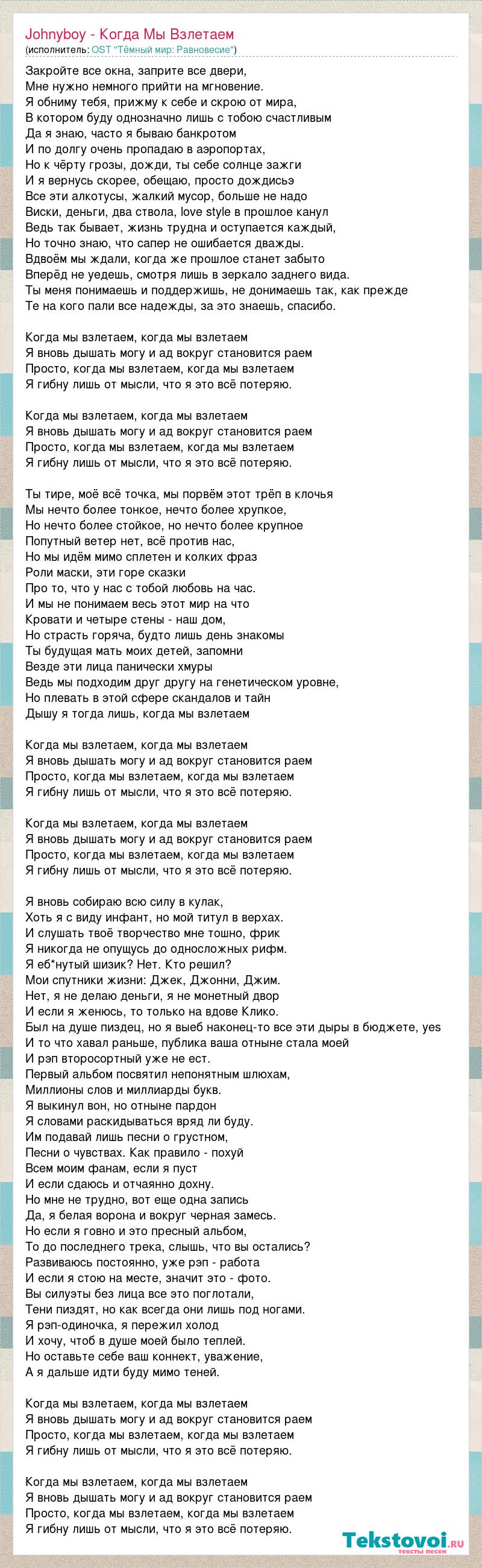 Johnyboy - Когда Мы Взлетаем
(исполнитель: OST "Тёмный мир: Равновесие")

Закройте все окна, заприте все двери,
Мне нужно немного прийти на мгновение.
Я обниму тебя, прижму к себе и скрою от мира,
В котором буду однозначно лишь с тобою счастливым
Да я знаю, часто я бываю банкротом
И по долгу очень пропадаю в аэропортах,
Но к чёрту грозы, дожди, ты себе солнце зажги
И я вернусь скорее, обещаю, просто дождисьэ
Все эти алкотусы, жалкий мусор, больше не надо
Виски, деньги, два ствола, love style в прошлое канул
Ведь так бывает, жизнь трудна и оступается каждый,
Но точно знаю, что сапер не ошибается дважды.
Вдвоём мы ждали, когда же прошлое станет забыто
Вперёд не уедешь, смотря лишь в зеркало заднего вида.
Ты меня понимаешь и поддержишь, не донимаешь так, как прежде
Те на кого пали все надежды, за это знаешь, спасибо.

Когда мы взлетаем, когда мы взлетаем
Я вновь дышать могу и ад вокруг становится раем
Просто, когда мы взлетаем, когда мы взлетаем
Я гибну лишь от мысли, что я это всё потеряю.

Когда мы взлетаем, когда мы взлетаем
Я вновь дышать могу и ад вокруг становится раем
Просто, когда мы взлетаем, когда мы взлетаем
Я гибну лишь от мысли, что я это всё потеряю.

Ты тире, моё всё точка, мы порвём этот трёп в клочья
Мы нечто более тонкое, нечто более хрупкое,
Но нечто более стойкое, но нечто более крупное
Попутный ветер нет, всё против нас,
Но мы идём мимо сплетен и колких фраз
Роли маски, эти горе сказки
Про то, что у нас с тобой любовь на час.
И мы не понимаем весь этот мир на что
Кровати и четыре стены - наш дом,
Но страсть горяча, будто лишь день знакомы
Ты будущая мать моих детей, запомни
Везде эти лица панически хмуры
Ведь мы подходим друг другу на генетическом уровне,
Но плевать в этой сфере скандалов и тайн
Дышу я тогда лишь, когда мы взлетаем

Когда мы взлетаем, когда мы взлетаем
Я вновь дышать могу и ад вокруг становится раем
Просто, когда мы взлетаем, когда мы взлетаем
Я гибну лишь от мысли, что я это всё потеряю.

Когда мы взлетаем, когда мы взлетаем
Я вновь дышать могу и ад вокруг становится раем
Просто, когда мы взлетаем, когда мы взлетаем
Я гибну лишь от мысли, что я это всё потеряю.

Я вновь собираю всю силу в кулак,
Хоть я с виду инфант, но мой титул в верхах.
И слушать твоё творчество мне тошно, фрик
Я никогда не опущусь до односложных рифм.
Я еб*нутый шизик? Нет. Кто решил?
Мои спутники жизни: Джек, Джонни, Джим.
Нет, я не делаю деньги, я не монетный двор
И если я женюсь, то только на вдове Клико.
Был на душе пиздец, но я выеб наконец-то все эти дыры в бюджете, yes
И то что хавал раньше, публика ваша отныне стала моей
И рэп второсортный уже не ест.
Первый альбом посвятил непонятным шлюхам,
Миллионы слов и миллиарды букв.
Я выкинул вон, но отныне пардон
Я словами раскидываться вряд ли буду.
Им подавай лишь песни о грустном,
Песни о чувствах. Как правило - похуй
Всем моим фанам, если я пуст
И если сдаюсь и отчаянно дохну.
Но мне не трудно, вот еще одна запись
Да, я белая ворона и вокруг черная замесь.
Но если я говно и это пресный альбом,
То до последнего трека, слышь, что вы остались?
Развиваюсь постоянно, уже рэп - работа
И если я стою на месте, значит это - фото.
Вы силуэты без лица все это поглотали,
Тени пиздят, но как всегда они лишь под ногами.
Я рэп-одиночка, я пережил холод
И хочу, чтоб в душе моей было теплей.
Но оставьте себе ваш коннект, уважение,
А я дальше идти буду мимо теней.

Когда мы взлетаем, когда мы взлетаем
Я вновь дышать могу и ад вокруг становится раем
Просто, когда мы взлетаем, когда мы взлетаем
Я гибну лишь от мысли, что я это всё потеряю.

Когда мы взлетаем, когда мы взлетаем
Я вновь дышать могу и ад вокруг становится раем
Просто, когда мы взлетаем, когда мы взлетаем
Я гибну лишь от мысли, что я это всё потеряю.

Tekstovoi.ru
тексты песен